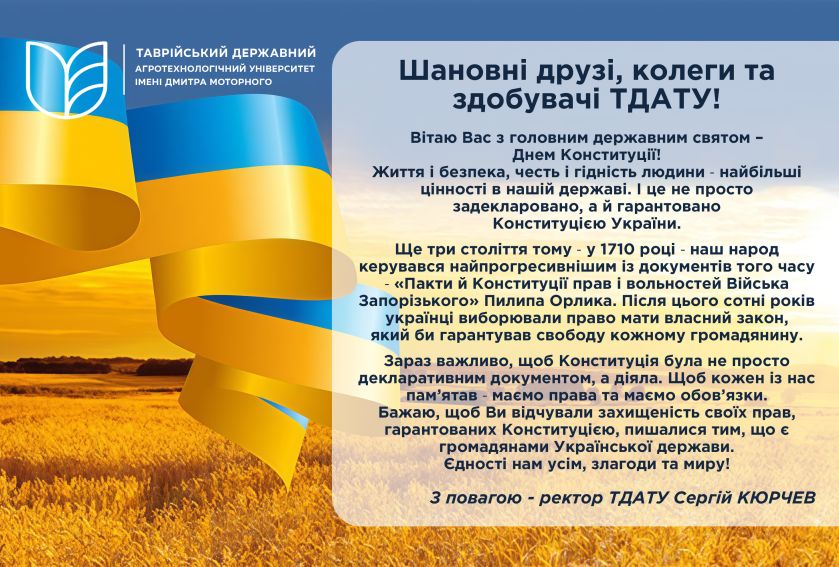 ТАВРІЙСЬКИЙ ДЕРЖАВНИЙ
АГРОТЕХНОЛОГІЧНИЙ УНІВЕРСИТЕТ
ІМЕНІ ДМИТРА МОТОРНОГО

Шановні друзі, колеги та здобувачі ТДАТУ!

Вітаю Вас з головним державним святом – Днем Конституції!
Життя і безпека, честь і гідність людини - найбільші цінності в нашій державі. І це не просто задекларовано, а й гарантовано Конституцією України.

Ще три століття тому - у 1710 році - наш народ керувався найпрогресивнішим із документів того часу - «Пакти й Конституції прав і вольностей Війська Запорізького» Пилипа Орлика. Після цього сотні років українці виборювали право мати власний закон, який би гарантував свободу кожному громадянину.

Зараз важливо, щоб Конституція була не просто декларативним документом, а діяла. Щоб кожен із нас пам'ятав - маємо права та маємо обов'язки.
Бажаю, щоб Ви відчували захищеність своїх прав, гарантованих Конституцією, пишалися тим, що є громадянами Української держави.
Єдності нам усім, злагоди та миру!

З повагою - ректор ТДАТУ Сергій КЮРЧЕВ